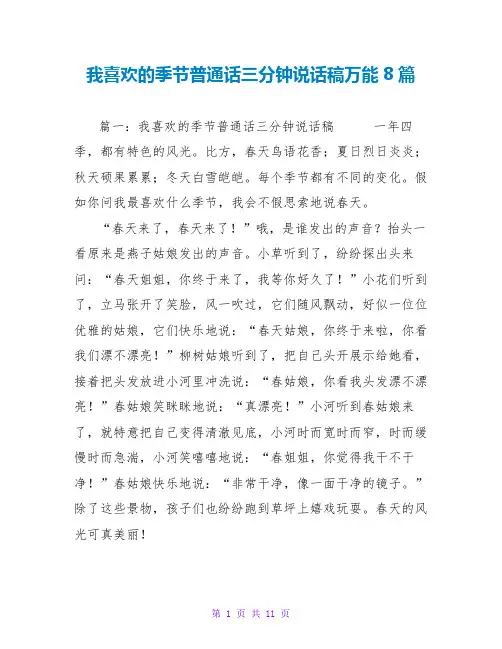 我喜欢的季节普通话三分钟说话稿万能 8 篇

篇一：我喜欢的季节普通话三分钟说话稿　　一年四季，都有特色的风光。比方，春天鸟语花香；夏日烈日炎炎；秋天硕果累累；冬天白雪皑皑。每个季节都有不同的变化。假如你问我最喜欢什么季节，我会不假思索地说春天。

“春天来了，春天来了！”哦，是谁发出的声音？抬头一看原来是燕子姑娘发出的声音。小草听到了，纷纷探出头来问：“春天姐姐，你终于来了，我等你好久了！”小花们听到了，立马张开了笑脸，风一吹过，它们随风飘动，好似一位位优雅的姑娘，它们快乐地说：“春天姑娘，你终于来啦，你看我们漂不漂亮！”柳树姑娘听到了，把自己头开展示给她看，接着把头发放进小河里冲洗说：“春姑娘，你看我头发漂不漂亮！”春姑娘笑眯眯地说：“真漂亮！”小河听到春姑娘来了，就特意把自己变得清澈见底，小河时而宽时而窄，时而缓慢时而急湍，小河笑嘻嘻地说：“春姐姐，你觉得我干不干净！”春姑娘快乐地说：“非常干净，像一面干净的镜子。”除了这些景物，孩子们也纷纷跑到草坪上嬉戏玩耍。春天的风光可真美丽！

第 1 页 共 11 页